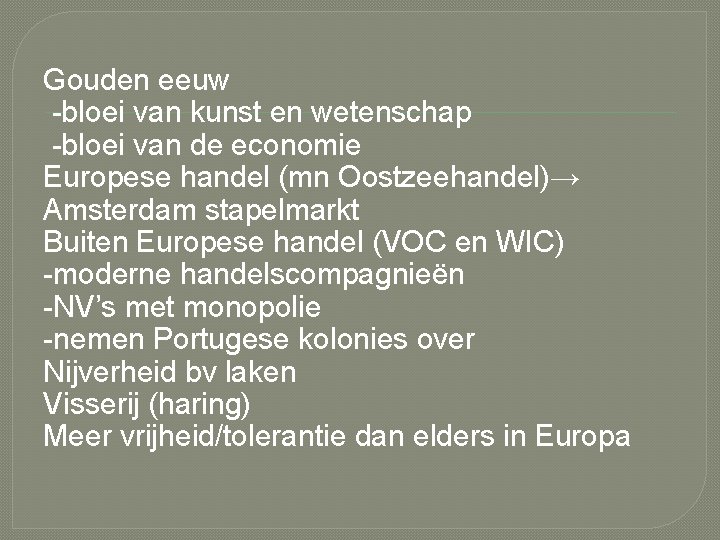 Gouden eeuw
-bloei van kunst en wetenschap
-bloei van de economie
Europese handel (mn Oostzeehandel)→
Amsterdam stapelmarkt
Buiten Europese handel (VOC en WIC)
-moderne handelscompagnieën
-NV's met monopolie
-nemen Portugese kolonies over
Nijverheid bv laken
Visserij (haring)
Meer vrijheid/tolerantie dan elders in Europa